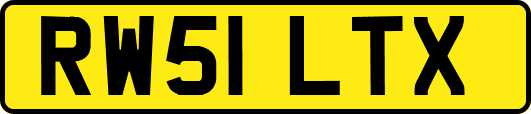 RW51 LTX